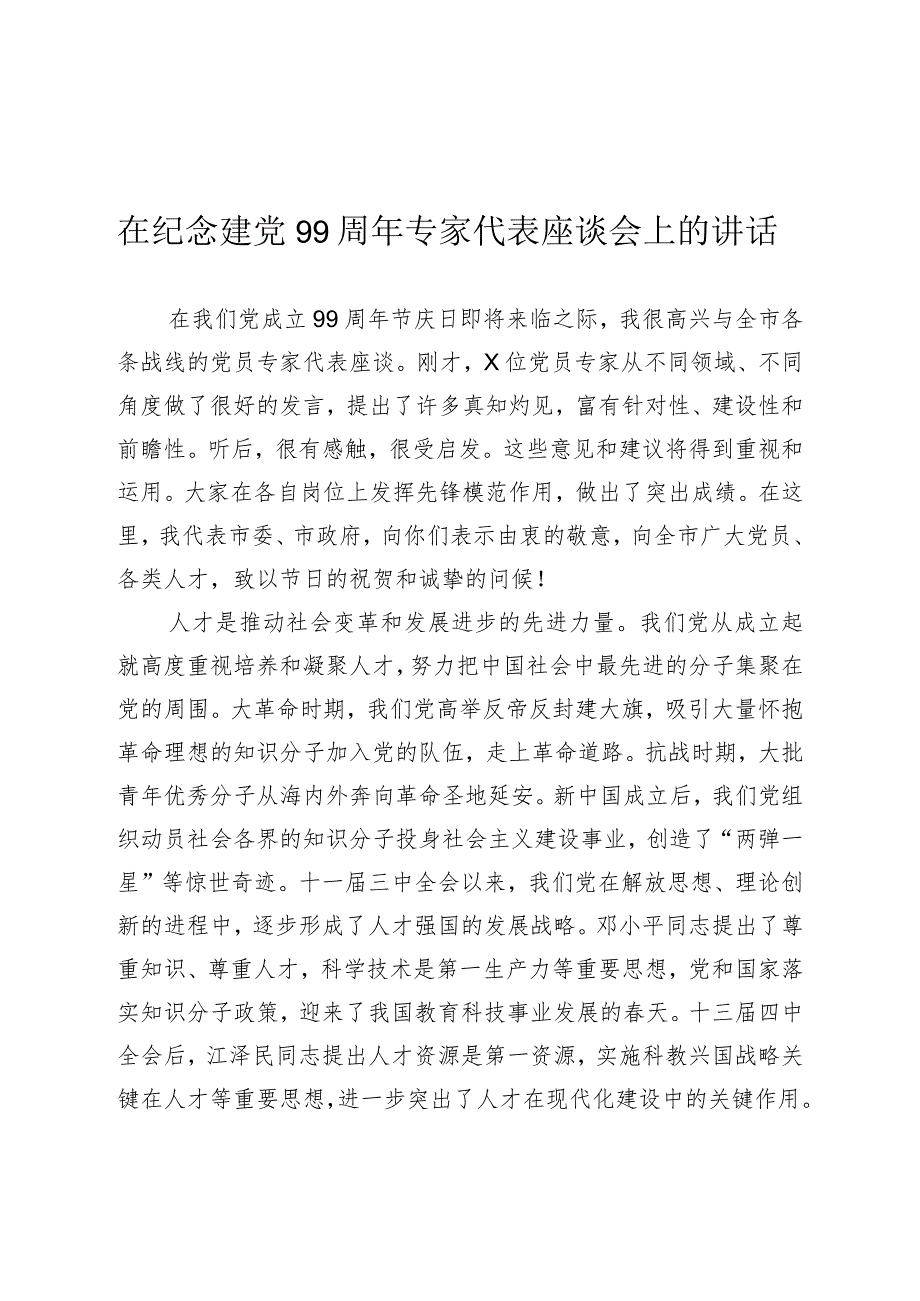 在纪念建党99周年专家代表座谈会上的讲话

在我们党成立99周年节庆日即将来临之际，我很高兴与全市各条战线的党员专家代表座谈。刚才，X位党员专家从不同领域、不同角度做了很好的发言，提出了许多真知灼见，富有针对性、建设性和前瞻性。听后，很有感触，很受启发。这些意见和建议将得到重视和运用。大家在各自岗位上发挥先锋模范作用，做出了突出成绩。在这里，我代表市委、市政府，向你们表示由衷的敬意，向全市广大党员、各类人才，致以节日的祝贺和诚挚的问候！

人才是推动社会变革和发展进步的先进力量。我们党从成立起就高度重视培养和凝聚人才，努力把中国社会中最先进的分子集聚在党的周围。大革命时期，我们党高举反帝反封建大旗，吸引大量怀抱革命理想的知识分子加入党的队伍，走上革命道路。抗战时期，大批青年优秀分子从海内外奔向革命圣地延安。新中国成立后，我们党组织动员社会各界的知识分子投身社会主义建设事业，创造了“两弹一星”等惊世奇迹。十一届三中全会以来，我们党在解放思想、理论创新的进程中，逐步形成了人才强国的发展战略。邓小平同志提出了尊重知识、尊重人才，科学技术是第一生产力等重要思想，党和国家落实知识分子政策，迎来了我国教育科技事业发展的春天。十三届四中全会后，江泽民同志提出人才资源是第一资源，实施科教兴国战略关键在人才等重要思想，进一步突出了人才在现代化建设中的关键作用。